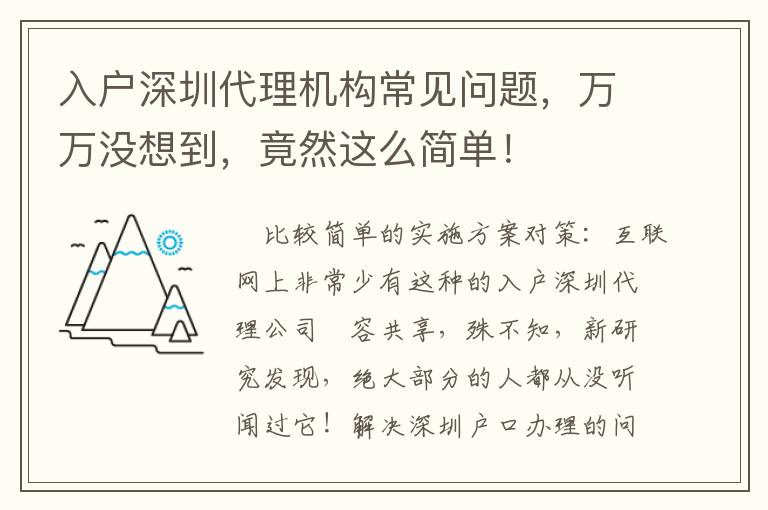 入户深圳代理机构常见问题，万万没想到，竟然这么简单！

比较简单的实施方案对策：互联网上非常少有这种的入户深圳代理公司 容共享，殊不知，新研究发现，绝大部分的人都从没听闻过它！解决深圳户口办理的问